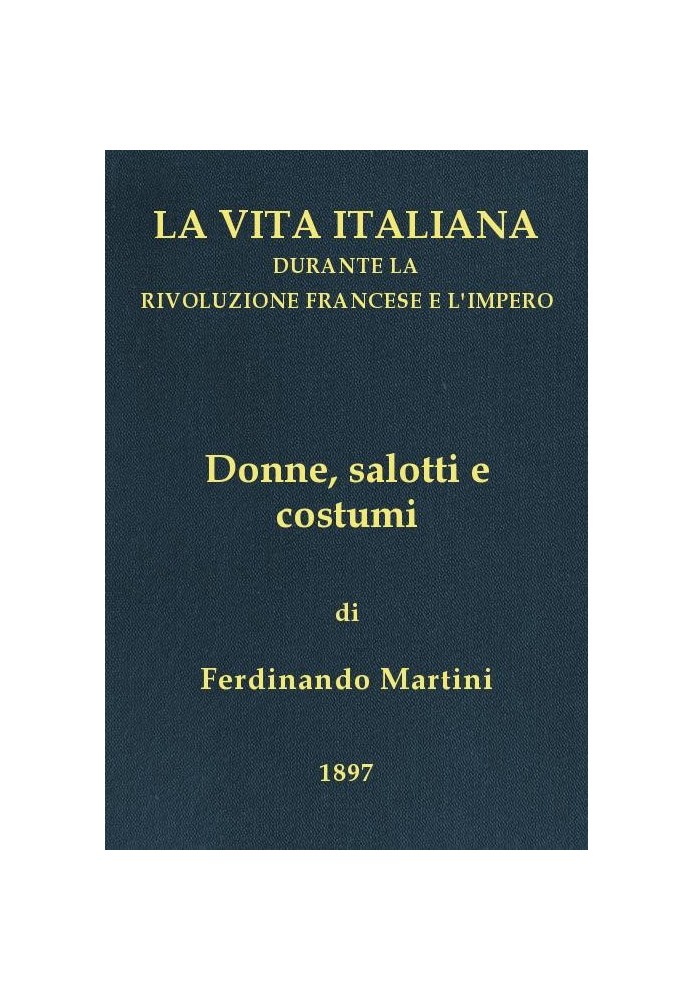 LA VITA ITALIANA
DURANTE LA
RIVOLUZIONE FRANCESE E L'IMPERO

Donne, salotti e costumi

di

Ferdinando Martini

1897